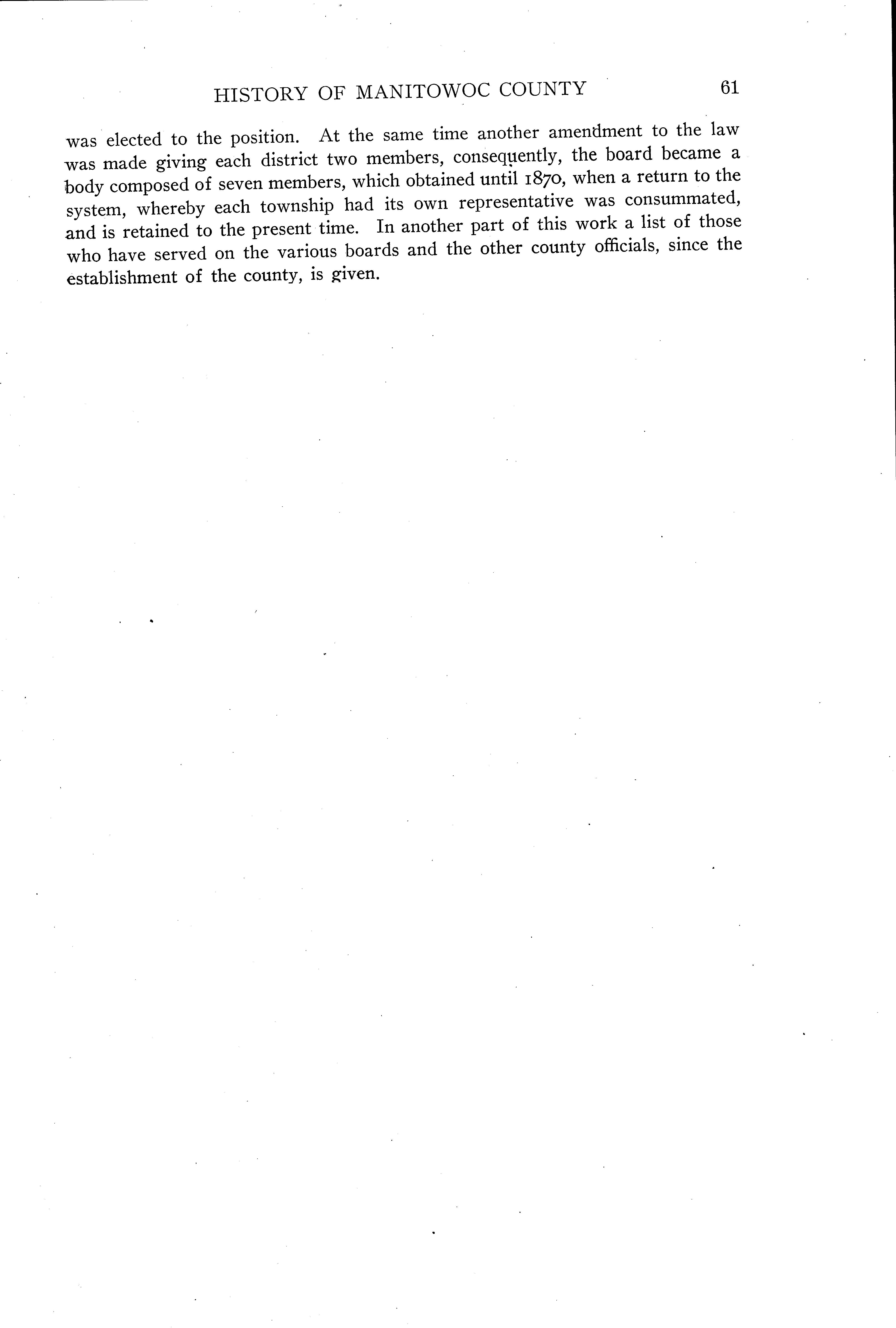 HISTORY OF MANITOWOC COUNTY 61

was elected to the position. At the same time another amendment to the law was made giving each district two members, consequently, the board became a body composed of seven members, which obtained until 1870, when a return to the system, whereby each township had its own representative was consummated, and is retained to the present time. In another part of this work a list of those who have served on the various boards and the other county officials, since the establishment of the county, is given.